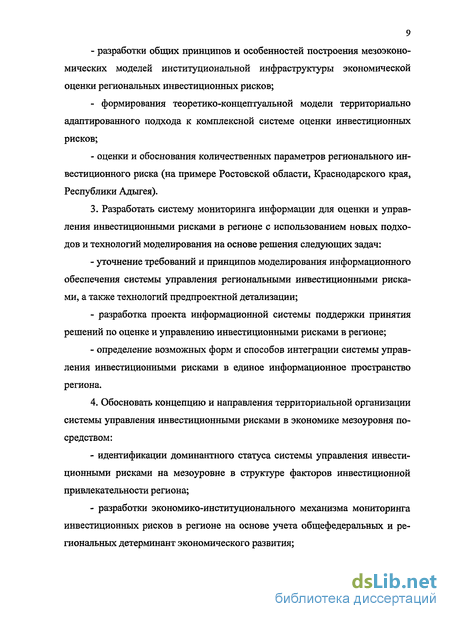 9

- разработки общих принципов и особенностей построения мезоэкономических моделей институциональной инфраструктуры экономической оценки региональных инвестиционных рисков;

- формирования теоретико-концептуальной модели территориально адаптированного подхода к комплексной системе оценки инвестиционных рисков;

- оценки и обоснования количественных параметров регионального инвестиционного риска (на примере Ростовской области, Краснодарского края, Республики Адыгея).

3. Разработать систему мониторинга информации для оценки и управления инвестиционными рисками в регионе с использованием новых подходов и технологий моделирования на основе решения следующих задач:

- уточнение требований и принципов моделирования информационного обеспечения системы управления региональными инвестиционными рисками, а также технологий предпроектной детализации;

- разработка проекта информационной системы поддержки принятия решений по оценке и управлению инвестиционными рисками в регионе;

- определение возможных форм и способов интеграции системы управления инвестиционными рисками в единое информационное пространство региона.

4. Обосновать концепцию и направления территориальной организации системы управления инвестиционными рисками в экономике мезоуровня посредством:

- идентификации доминантного статуса системы управления инвестиционными рисками на мезоуровне в структуре факторов инвестиционной привлекательности региона;

- разработки экономико-институционального механизма мониторинга инвестиционных рисков в регионе на основе учета общефедеральных и региональных детерминант экономического развития;

dsLib.net
библиотека диссертаций